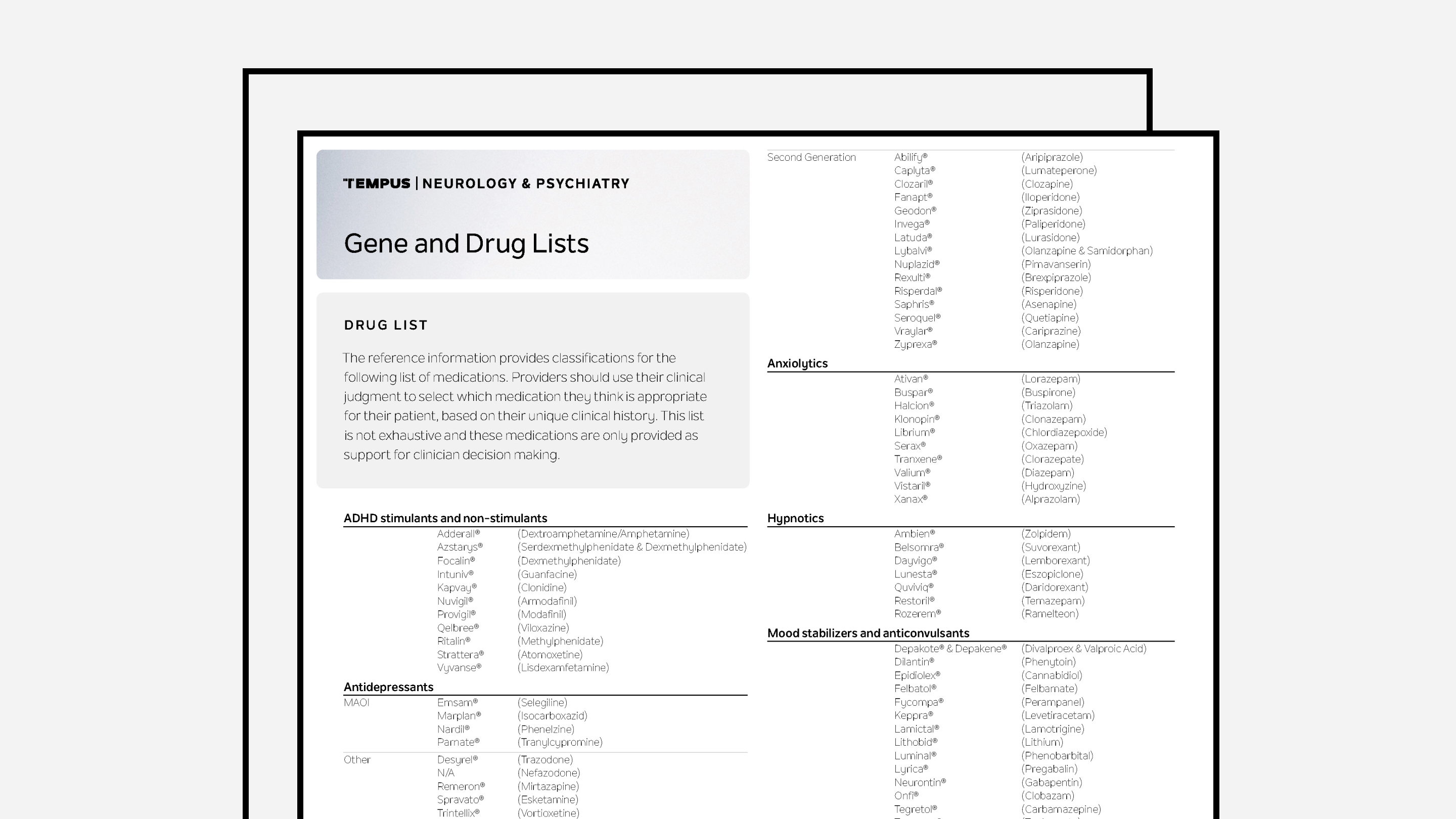 TEMPUS | NEUROLOGY & PSYCHIATRY

Gene and Drug Lists

DRUG LIST

The reference information provides classifications for the following list of medications. Providers should use their clinical judgment to select which medication they think is appropriate for their patient, based on their unique clinical history. This list is not exhaustive and these medications are only provided as support for clinician decision making.

ADHD stimulants and non-stimulants

| | | |
|---|---|---|
| | Adderall® | (Dextroamphetamine/Amphetamine) |
| | Azstarys® | (Serdexmethylphenidate & Dexmethylphenidate) |
| | Focalin® | (Dexmethylphenidate) |
| | Intuniv® | (Guanfacine) |
| | Kapvay® | (Clonidine) |
| | Nuvigil® | (Armodafinil) |
| | Provigil® | (Modafinil) |
| | Qelbree® | (Viloxazine) |
| | Ritalin® | (Methylphenidate) |
| | Strattera® | (Atomoxetine) |
| | Vyvanse® | (Lisdexamfetamine) |

Antidepressants

| | | |
|---|---|---|
| MAOI | Emsam® | (Selegiline) |
| | Marplan® | (Isocarboxazid) |
| | Nardil® | (Phenelzine) |
| | Parnate® | (Tranylcypromine) |
| Other | Desyrel® | (Trazodone) |
| | N/A | (Nefazodone) |
| | Remeron® | (Mirtazapine) |
| | Spravato® | (Esketamine) |
| | Trintellix® | (Vortioxetine) |

| | | |
|---|---|---|
| Second Generation | Abilify® | (Aripiprazole) |
| | Caplyta® | (Lumateperone) |
| | Clozaril® | (Clozapine) |
| | Fanapt® | (Iloperidone) |
| | Geodon® | (Ziprasidone) |
| | Invega® | (Paliperidone) |
| | Latuda® | (Lurasidone) |
| | Lybalvi® | (Olanzapine & Samidorphan) |
| | Nuplazid® | (Pimavanserin) |
| | Rexulti® | (Brexpiprazole) |
| | Risperdal® | (Risperidone) |
| | Saphris® | (Asenapine) |
| | Seroquel® | (Quetiapine) |
| | Vraylar® | (Cariprazine) |
| | Zyprexa® | (Olanzapine) |

Anxiolytics

| | | |
|---|---|---|
| | Ativan® | (Lorazepam) |
| | Buspar® | (Buspirone) |
| | Halcion® | (Triazolam) |
| | Klonopin® | (Clonazepam) |
| | Librium® | (Chlordiazepoxide) |
| | Serax® | (Oxazepam) |
| | Tranxene® | (Clorazepate) |
| | Valium® | (Diazepam) |
| | Vistaril® | (Hydroxyzine) |
| | Xanax® | (Alprazolam) |

Hypnotics

| | | |
|---|---|---|
| | Ambien® | (Zolpidem) |
| | Belsomra® | (Suvorexant) |
| | Dayvigo® | (Lemborexant) |
| | Lunesta® | (Eszopiclone) |
| | Quviviq® | (Daridorexant) |
| | Restoril® | (Temazepam) |
| | Rozerem® | (Ramelteon) |

Mood stabilizers and anticonvulsants

| | | |
|---|---|---|
| | Depakote® & Depakene® | (Divalproex & Valproic Acid) |
| | Dilantin® | (Phenytoin) |
| | Epidiolex® | (Cannabidiol) |
| | Felbatol® | (Felbamate) |
| | Fycompa® | (Perampanel) |
| | Keppra® | (Levetiracetam) |
| | Lamictal® | (Lamotrigine) |
| | Lithobid® | (Lithium) |
| | Luminal® | (Phenobarbital) |
| | Lyrica® | (Pregabalin) |
| | Neurontin® | (Gabapentin) |
| | Onfi® | (Clobazam) |
| | Tegretol® | (Carbamazepine) |